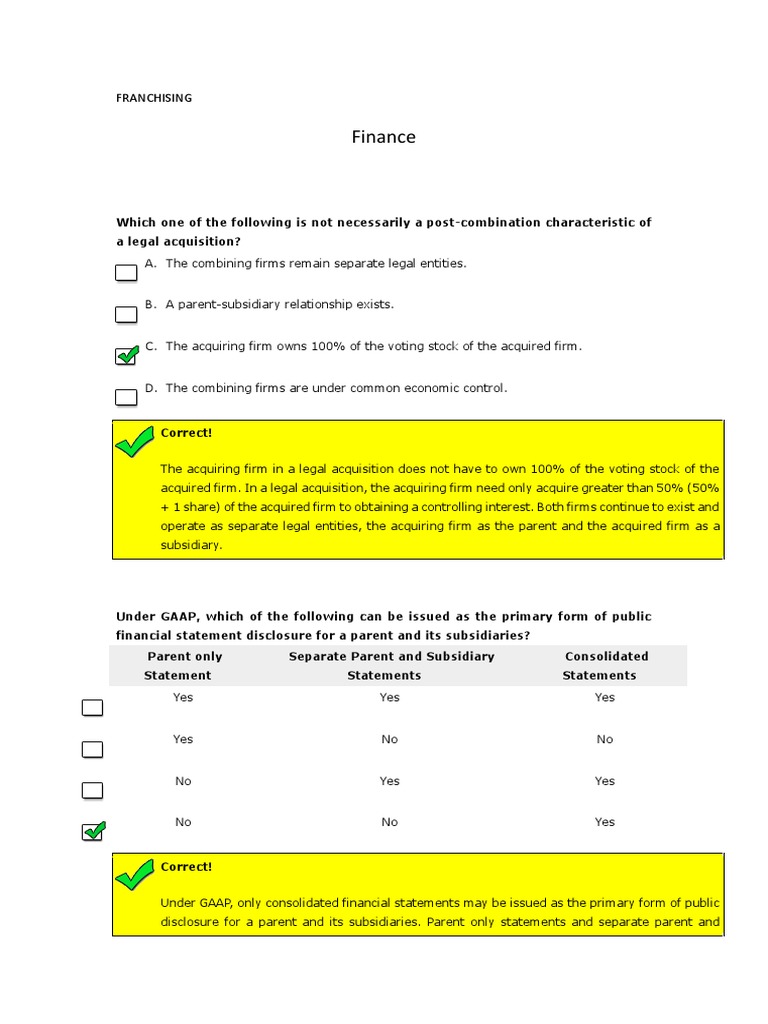 FRANCHISING

Finance

Which one of the following is not necessarily a post-combination characteristic of a legal acquisition?

A. The combining firms remain separate legal entities.

B. A parent-subsidiary relationship exists.

C. The acquiring firm owns 100% of the voting stock of the acquired firm.

D. The combining firms are under common economic control.

Correct!

The acquiring firm in a legal acquisition does not have to own 100% of the voting stock of the acquired firm. In a legal acquisition, the acquiring firm need only acquire greater than 50% (50% + 1 share) of the acquired firm to obtaining a controlling interest. Both firms continue to exist and operate as separate legal entities, the acquiring firm as the parent and the acquired firm as a subsidiary.

Under GAAP, which of the following can be issued as the primary form of public financial statement disclosure for a parent and its subsidiaries?

| Parent only Statement | Separate Parent and Subsidiary Statements | Consolidated Statements |
|---|---|---|
| Yes | Yes | Yes |
| Yes | No | No |
| No | Yes | Yes |
| No | No | Yes |

Correct!

Under GAAP, only consolidated financial statements may be issued as the primary form of public disclosure for a parent and its subsidiaries. Parent only statements and separate parent and